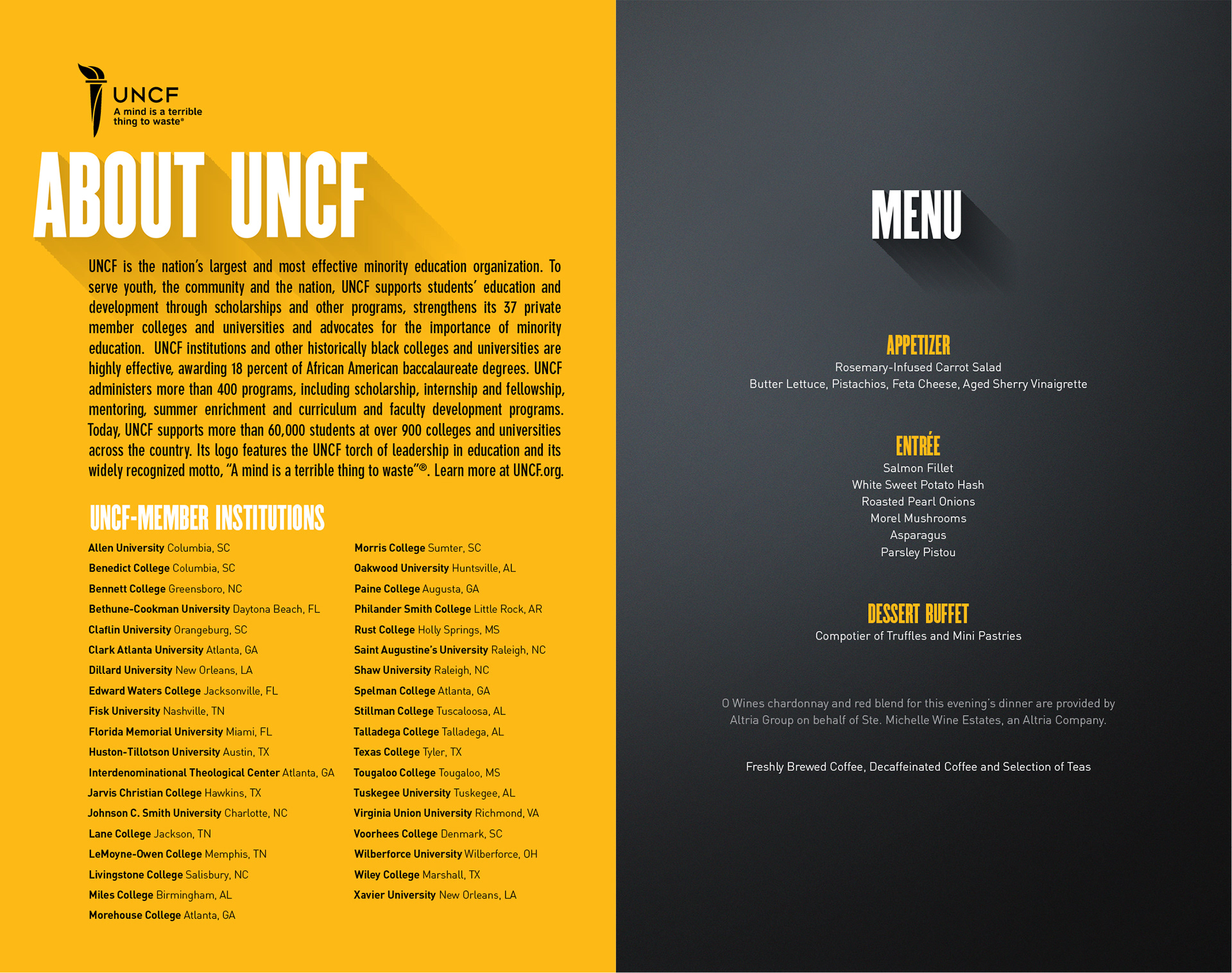 UNCF
A mind is a terrible thing to waste®

ABOUT UNCF

UNCF is the nation's largest and most effective minority education organization. To serve youth, the community and the nation, UNCF supports students' education and development through scholarships and other programs, strengthens its 37 private member colleges and universities and advocates for the importance of minority education. UNCF institutions and other historically black colleges and universities are highly effective, awarding 18 percent of African American baccalaureate degrees. UNCF administers more than 400 programs, including scholarship, internship and fellowship, mentoring, summer enrichment and curriculum and faculty development programs. Today, UNCF supports more than 60,000 students at over 900 colleges and universities across the country. Its logo features the UNCF torch of leadership in education and its widely recognized motto, "A mind is a terrible thing to waste"®. Learn more at UNCF.org.

UNCF-MEMBER INSTITUTIONS

Allen University Columbia, SC
Benedict College Columbia, SC
Bennett College Greensboro, NC
Bethune-Cookman University Daytona Beach, FL
Claflin University Orangeburg, SC
Clark Atlanta University Atlanta, GA
Dillard University New Orleans, LA
Edward Waters College Jacksonville, FL
Fisk University Nashville, TN
Florida Memorial University Miami, FL
Huston-Tillotson University Austin, TX
Interdenominational Theological Center Atlanta, GA
Jarvis Christian College Hawkins, TX
Johnson C. Smith University Charlotte, NC
Lane College Jackson, TN
LeMoyne-Owen College Memphis, TN
Livingstone College Salisbury, NC
Miles College Birmingham, AL
Morehouse College Atlanta, GA

Morris College Sumter, SC
Oakwood University Huntsville, AL
Paine College Augusta, GA
Philander Smith College Little Rock, AR
Rust College Holly Springs, MS
Saint Augustine's University Raleigh, NC
Shaw University Raleigh, NC
Spelman College Atlanta, GA
Stillman College Tuscaloosa, AL
Talladega College Talladega, AL
Texas College Tyler, TX
Tougaloo College Tougaloo, MS
Tuskegee University Tuskegee, AL
Virginia Union University Richmond, VA
Voorhees College Denmark, SC
Wilberforce University Wilberforce, OH
Wiley College Marshall, TX
Xavier University New Orleans, LA

MENU

APPETIZER
Rosemary-Infused Carrot Salad
Butter Lettuce, Pistachios, Feta Cheese, Aged Sherry Vinaigrette

ENTRÉE
Salmon Fillet
White Sweet Potato Hash
Roasted Pearl Onions
Morel Mushrooms
Asparagus
Parsley Pistou

DESSERT BUFFET
Compotier of Truffles and Mini Pastries

O Wines chardonnay and red blend for this evening's dinner are provided by Altria Group on behalf of Ste. Michelle Wine Estates, an Altria Company.

Freshly Brewed Coffee, Decaffeinated Coffee and Selection of Teas